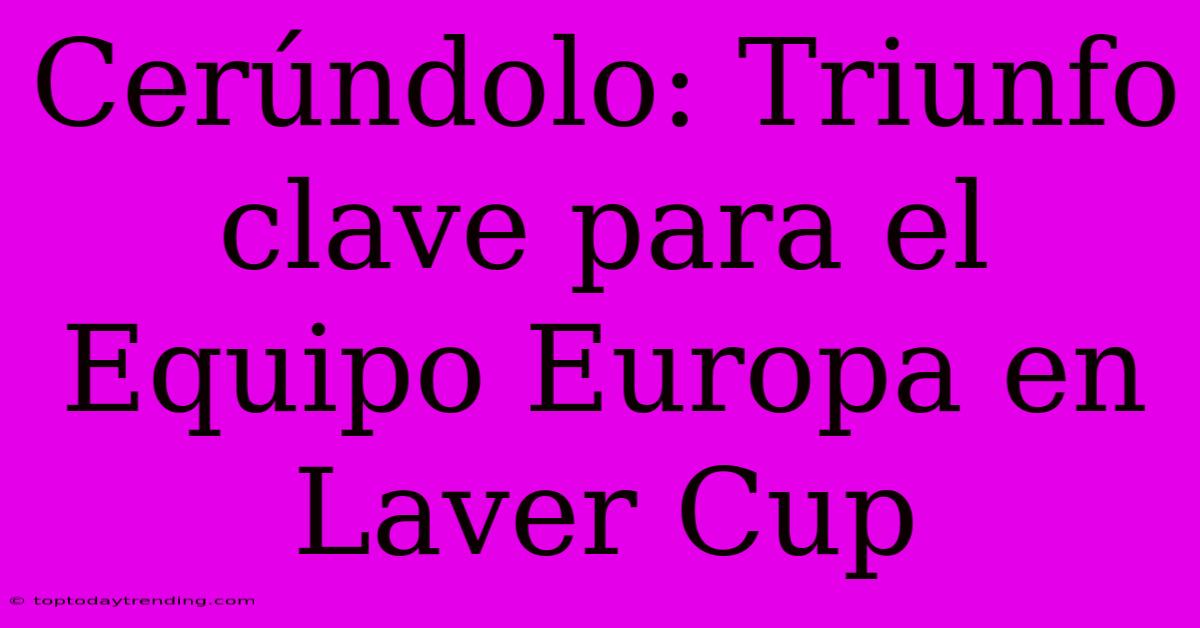 Cerúndolo: Triunfo clave para el Equipo Europa en Laver Cup

© toptodaytrending.com